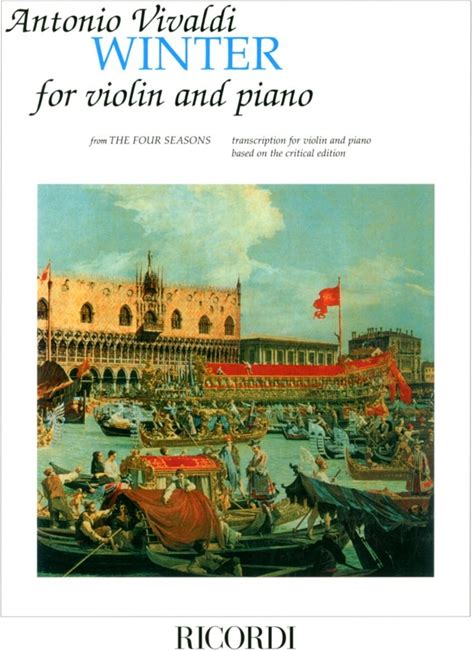 Antonio Vivaldi
WINTER
for violin and piano

from THE FOUR SEASONS

transcription for violin and piano
based on the critical edition

RICORDI